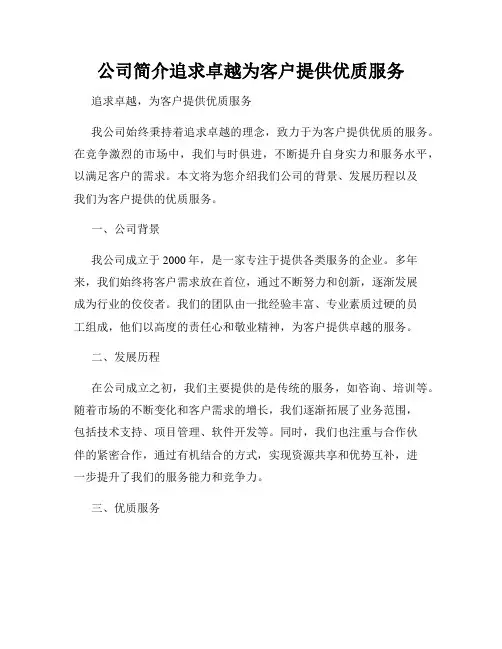 公司简介追求卓越为客户提供优质服务

追求卓越，为客户提供优质服务

我公司始终秉持着追求卓越的理念，致力于为客户提供优质的服务。在竞争激烈的市场中，我们与时俱进，不断提升自身实力和服务水平，以满足客户的需求。本文将为您介绍我们公司的背景、发展历程以及我们为客户提供的优质服务。

一、公司背景

我公司成立于2000年，是一家专注于提供各类服务的企业。多年来，我们始终将客户需求放在首位，通过不断努力和创新，逐渐发展成为行业的佼佼者。我们的团队由一批经验丰富、专业素质过硬的员工组成，他们以高度的责任心和敬业精神，为客户提供卓越的服务。

二、发展历程

在公司成立之初，我们主要提供的是传统的服务，如咨询、培训等。随着市场的不断变化和客户需求的增长，我们逐渐拓展了业务范围，包括技术支持、项目管理、软件开发等。同时，我们也注重与合作伙伴的紧密合作，通过有机结合的方式，实现资源共享和优势互补，进一步提升了我们的服务能力和竞争力。

三、优质服务